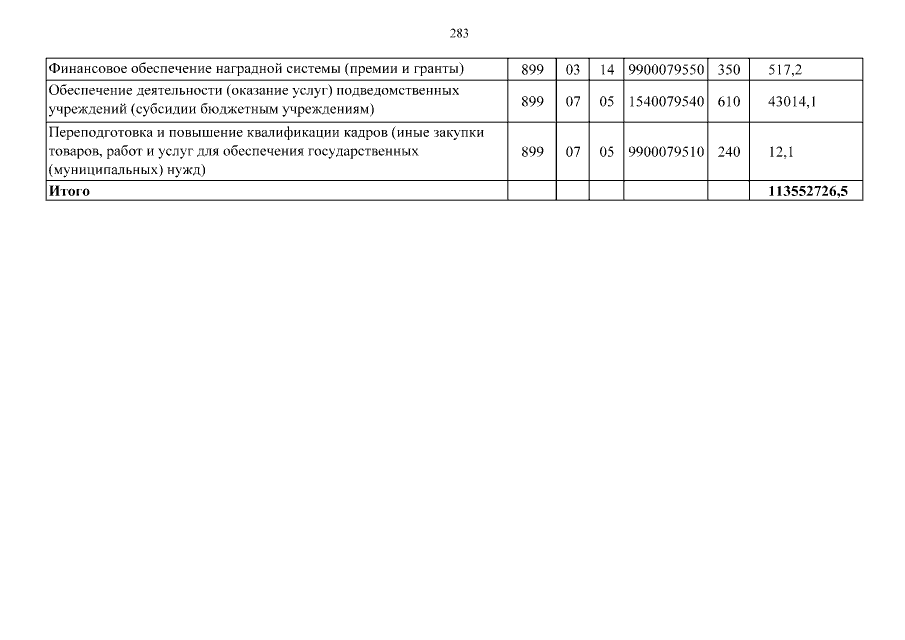 283

| | | | | | | |
|---|---|---|---|---|---|---|
| Финансовое обеспечение наградной системы (премии и гранты) | 899 | 03 | 14 | 9900079550 | 350 | 517,2 |
| Обеспечение деятельности (оказание услуг) подведомственных учреждений (субсидии бюджетным учреждениям) | 899 | 07 | 05 | 1540079540 | 610 | 43014,1 |
| Переподготовка и повышение квалификации кадров (иные закупки товаров, работ и услуг для обеспечения государственных (муниципальных) нужд) | 899 | 07 | 05 | 9900079510 | 240 | 12,1 |
| **Итого** | | | | | | **113552726,5** |